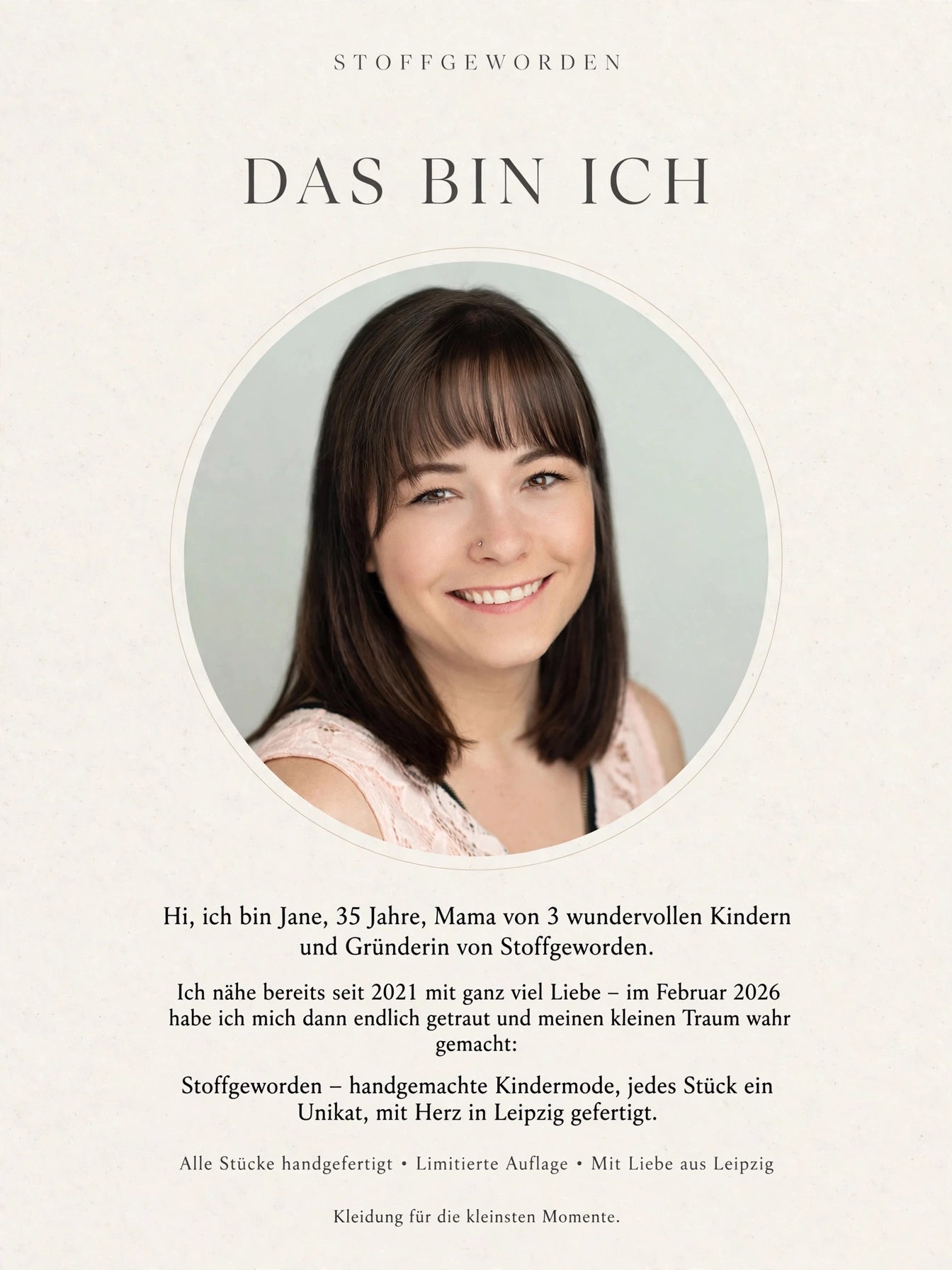 STOFFGEWORDEN

DAS BIN ICH

Hi, ich bin Jane, 35 Jahre, Mama von 3 wundervollen Kindern und Gründerin von Stoffgeworden.

Ich nähe bereits seit 2021 mit ganz viel Liebe – im Februar 2026 habe ich mich dann endlich getraut und meinen kleinen Traum wahr gemacht:

Stoffgeworden – handgemachte Kindermode, jedes Stück ein Unikat, mit Herz in Leipzig gefertigt.

Alle Stücke handgefertigt • Limitierte Auflage • Mit Liebe aus Leipzig

Kleidung für die kleinsten Momente.